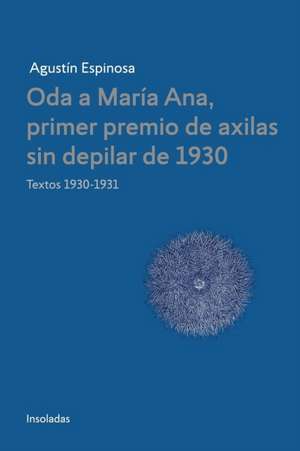 Agustín Espinosa

Oda a María Ana, primer premio de axilas sin depilar de 1930

Textos 1930-1931

Insoladas